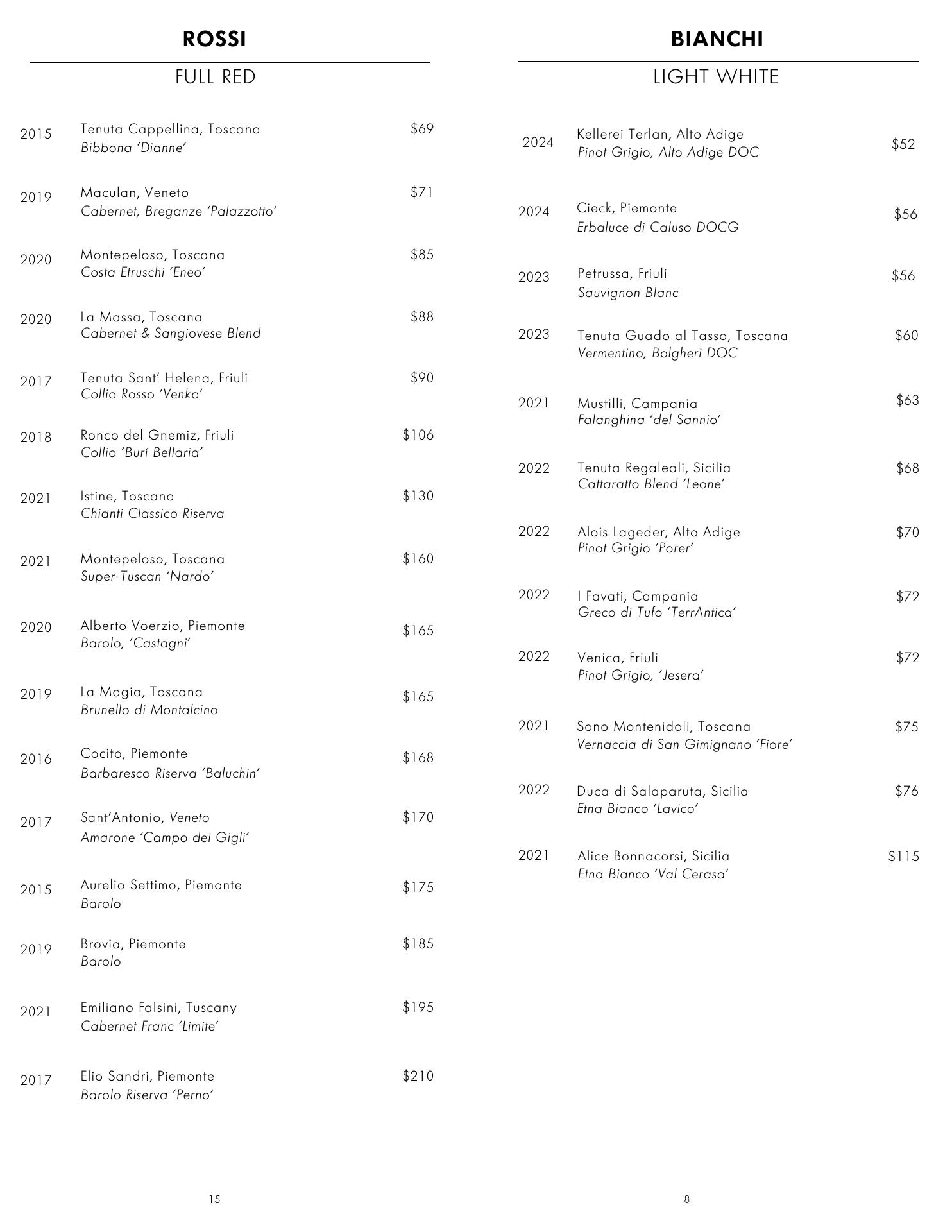 ROSSI

FULL RED

2015 Tenuta Cappellina, Toscana $69
Bibbona 'Dianne'

2019 Maculan, Veneto $71
Cabernet, Breganze 'Palazzotto'

2020 Montepeloso, Toscana $85
Costa Etruschi 'Eneo'

2020 La Massa, Toscana $88
Cabernet & Sangiovese Blend

2017 Tenuta Sant' Helena, Friuli $90
Collio Rosso 'Venko'

2018 Ronco del Gnemiz, Friuli $106
Collio 'Burí Bellaria'

2021 Istine, Toscana $130
Chianti Classico Riserva

2021 Montepeloso, Toscana $160
Super-Tuscan 'Nardo'

2020 Alberto Voerzio, Piemonte $165
Barolo, 'Castagni'

2019 La Magia, Toscana $165
Brunello di Montalcino

2016 Cocito, Piemonte $168
Barbaresco Riserva 'Baluchin'

2017 Sant'Antonio, Veneto $170
Amarone 'Campo dei Gigli'

2015 Aurelio Settimo, Piemonte $175
Barolo

2019 Brovia, Piemonte $185
Barolo

2021 Emiliano Falsini, Tuscany $195
Cabernet Franc 'Limite'

2017 Elio Sandri, Piemonte $210
Barolo Riserva 'Perno'

15

BIANCHI

LIGHT WHITE

2024 Kellerei Terlan, Alto Adige $52
Pinot Grigio, Alto Adige DOC

2024 Cieck, Piemonte $56
Erbaluce di Caluso DOCG

2023 Petrussa, Friuli $56
Sauvignon Blanc

2023 Tenuta Guado al Tasso, Toscana $60
Vermentino, Bolgheri DOC

2021 Mustilli, Campania $63
Falanghina 'del Sannio'

2022 Tenuta Regaleali, Sicilia $68
Cattaratto Blend 'Leone'

2022 Alois Lageder, Alto Adige $70
Pinot Grigio 'Porer'

2022 I Favati, Campania $72
Greco di Tufo 'TerrAntica'

2022 Venica, Friuli $72
Pinot Grigio, 'Jesera'

2021 Sono Montenidoli, Toscana $75
Vernaccia di San Gimignano 'Fiore'

2022 Duca di Salaparuta, Sicilia $76
Etna Bianco 'Lavico'

2021 Alice Bonnacorsi, Sicilia $115
Etna Bianco 'Val Cerasa'

8